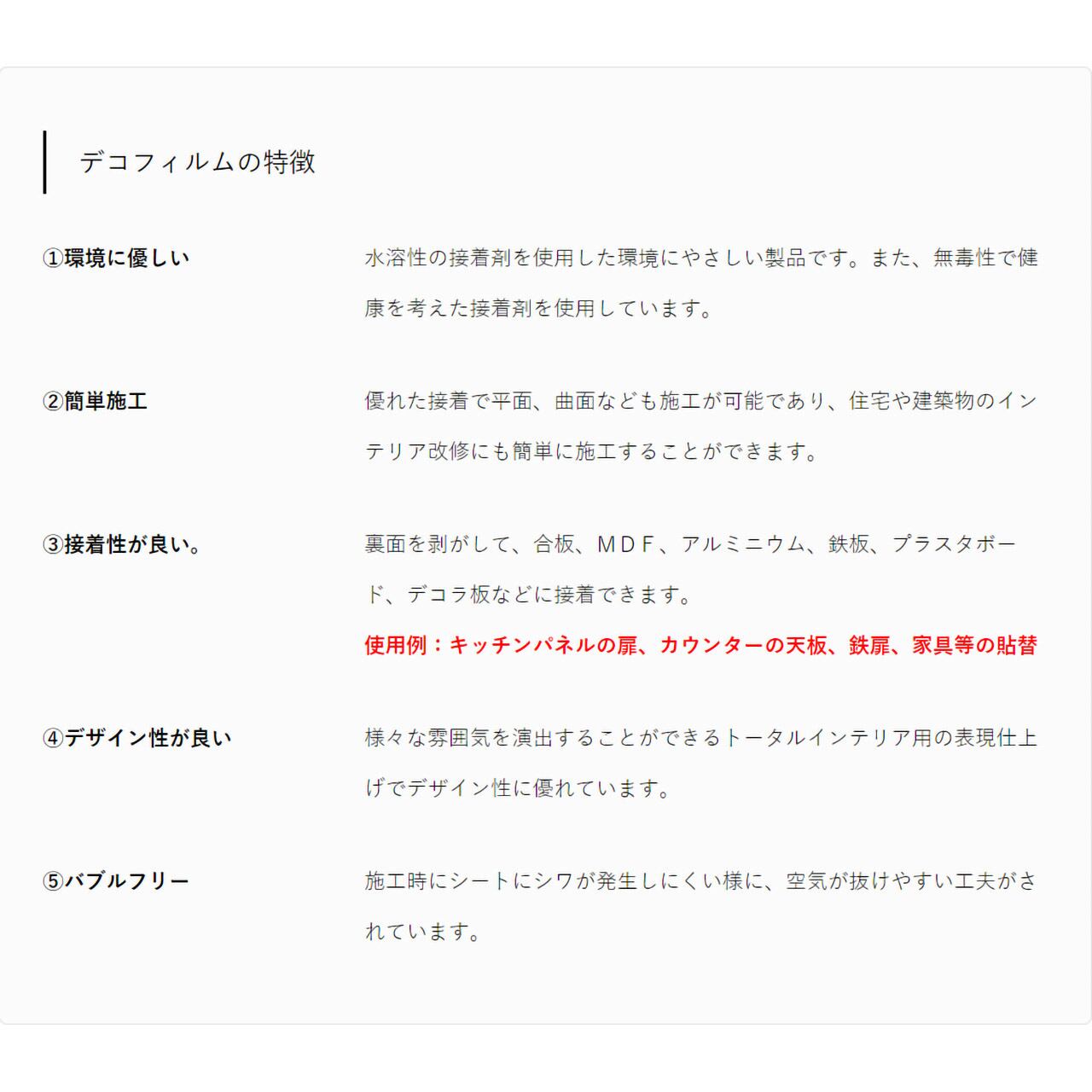 デコフィルムの特徴

①環境に優しい

水溶性の接着剤を使用した環境にやさしい製品です。また、無毒性で健康を考えた接着剤を使用しています。

②簡単施工

優れた接着で平面、曲面なども施工が可能であり、住宅や建築物のインテリア改修にも簡単に施工することができます。

③接着性が良い。

裏面を剥がして、合板、ＭＤＦ、アルミニウム、鉄板、プラスタボード、デコラ板などに接着できます。
使用例：キッチンパネルの扉、カウンターの天板、鉄扉、家具等の貼替

④デザイン性が良い

様々な雰囲気を演出することができるトータルインテリア用の表現仕上げでデザイン性に優れています。

⑤バブルフリー

施工時にシートにシワが発生しにくい様に、空気が抜けやすい工夫がされています。